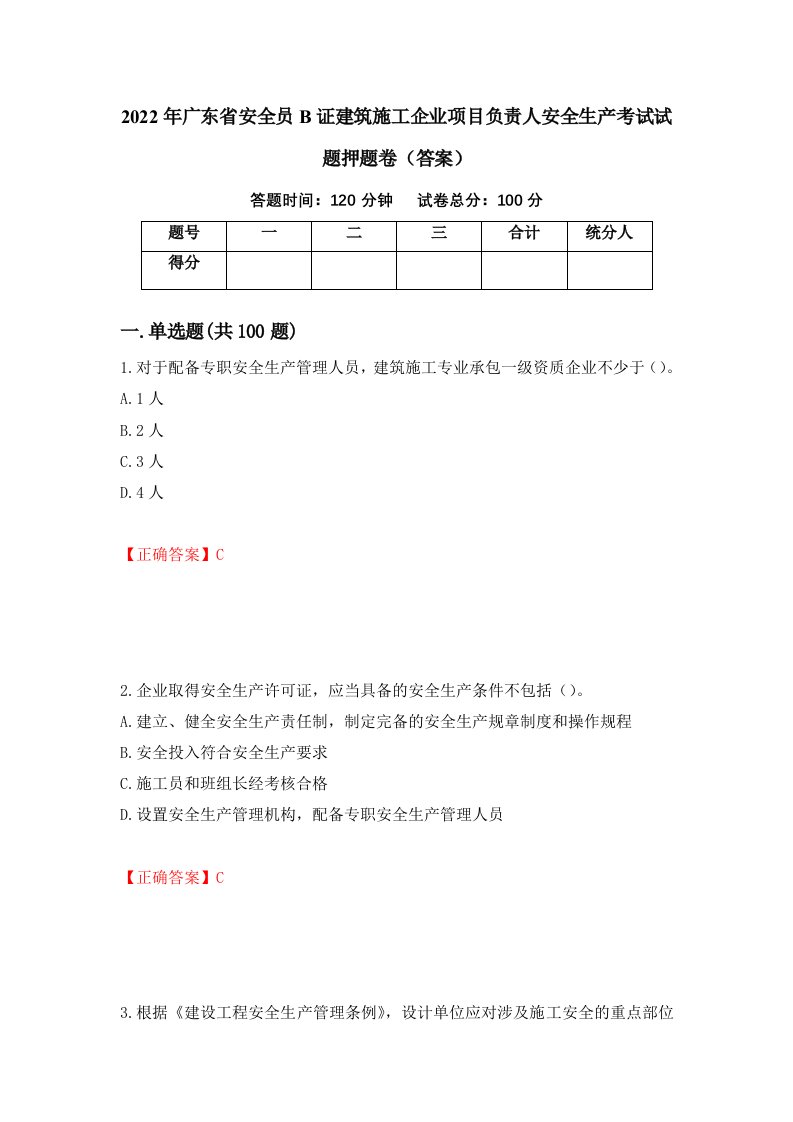 2022年广东省安全员B证建筑施工企业项目负责人安全生产考试试题押题卷（答案）

答题时间：120分钟　试卷总分：100分

| 题号 | 一 | 二 | 三 | 合计 | 统分人 |
|---|---|---|---|---|---|
| 得分 | | | | | |

一.单选题(共100题)

1.对于配备专职安全生产管理人员，建筑施工专业承包一级资质企业不少于()。

A.1人

B.2人

C.3人

D.4人

【正确答案】C

2.企业取得安全生产许可证，应当具备的安全生产条件不包括()。

A.建立、健全安全生产责任制，制定完备的安全生产规章制度和操作规程

B.安全投入符合安全生产要求

C.施工员和班组长经考核合格

D.设置安全生产管理机构，配备专职安全生产管理人员

【正确答案】C

3.根据《建设工程安全生产管理条例》，设计单位应对涉及施工安全的重点部位